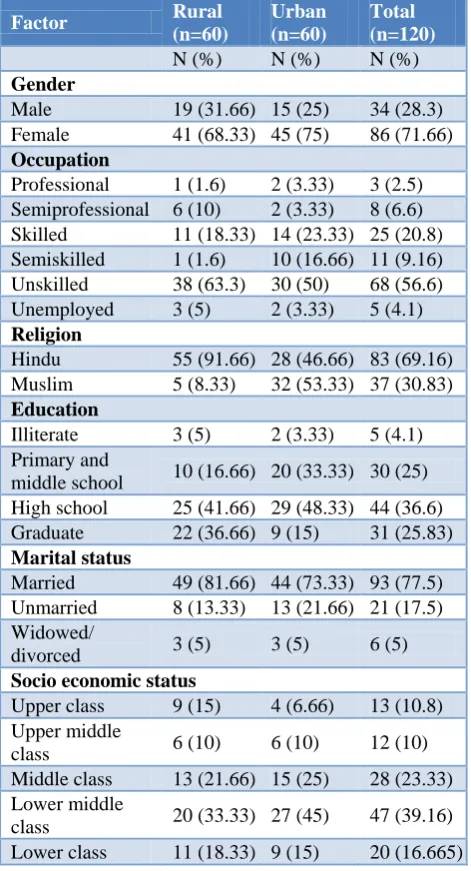 | Factor | Rural (n=60) | Urban (n=60) | Total (n=120) |
|---|---|---|---|
| | N (%) | N (%) | N (%) |
| Gender | | | |
| Male | 19 (31.66) | 15 (25) | 34 (28.3) |
| Female | 41 (68.33) | 45 (75) | 86 (71.66) |
| Occupation | | | |
| Professional | 1 (1.6) | 2 (3.33) | 3 (2.5) |
| Semiprofessional | 6 (10) | 2 (3.33) | 8 (6.6) |
| Skilled | 11 (18.33) | 14 (23.33) | 25 (20.8) |
| Semiskilled | 1 (1.6) | 10 (16.66) | 11 (9.16) |
| Unskilled | 38 (63.3) | 30 (50) | 68 (56.6) |
| Unemployed | 3 (5) | 2 (3.33) | 5 (4.1) |
| Religion | | | |
| Hindu | 55 (91.66) | 28 (46.66) | 83 (69.16) |
| Muslim | 5 (8.33) | 32 (53.33) | 37 (30.83) |
| Education | | | |
| Illiterate | 3 (5) | 2 (3.33) | 5 (4.1) |
| Primary and middle school | 10 (16.66) | 20 (33.33) | 30 (25) |
| High school | 25 (41.66) | 29 (48.33) | 44 (36.6) |
| Graduate | 22 (36.66) | 9 (15) | 31 (25.83) |
| Marital status | | | |
| Married | 49 (81.66) | 44 (73.33) | 93 (77.5) |
| Unmarried | 8 (13.33) | 13 (21.66) | 21 (17.5) |
| Widowed/ divorced | 3 (5) | 3 (5) | 6 (5) |
| Socio economic status | | | |
| Upper class | 9 (15) | 4 (6.66) | 13 (10.8) |
| Upper middle class | 6 (10) | 6 (10) | 12 (10) |
| Middle class | 13 (21.66) | 15 (25) | 28 (23.33) |
| Lower middle class | 20 (33.33) | 27 (45) | 47 (39.16) |
| Lower class | 11 (18.33) | 9 (15) | 20 (16.665) |